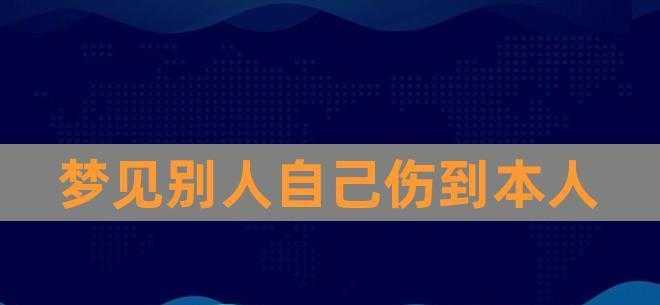 梦见别人自己伤到本人